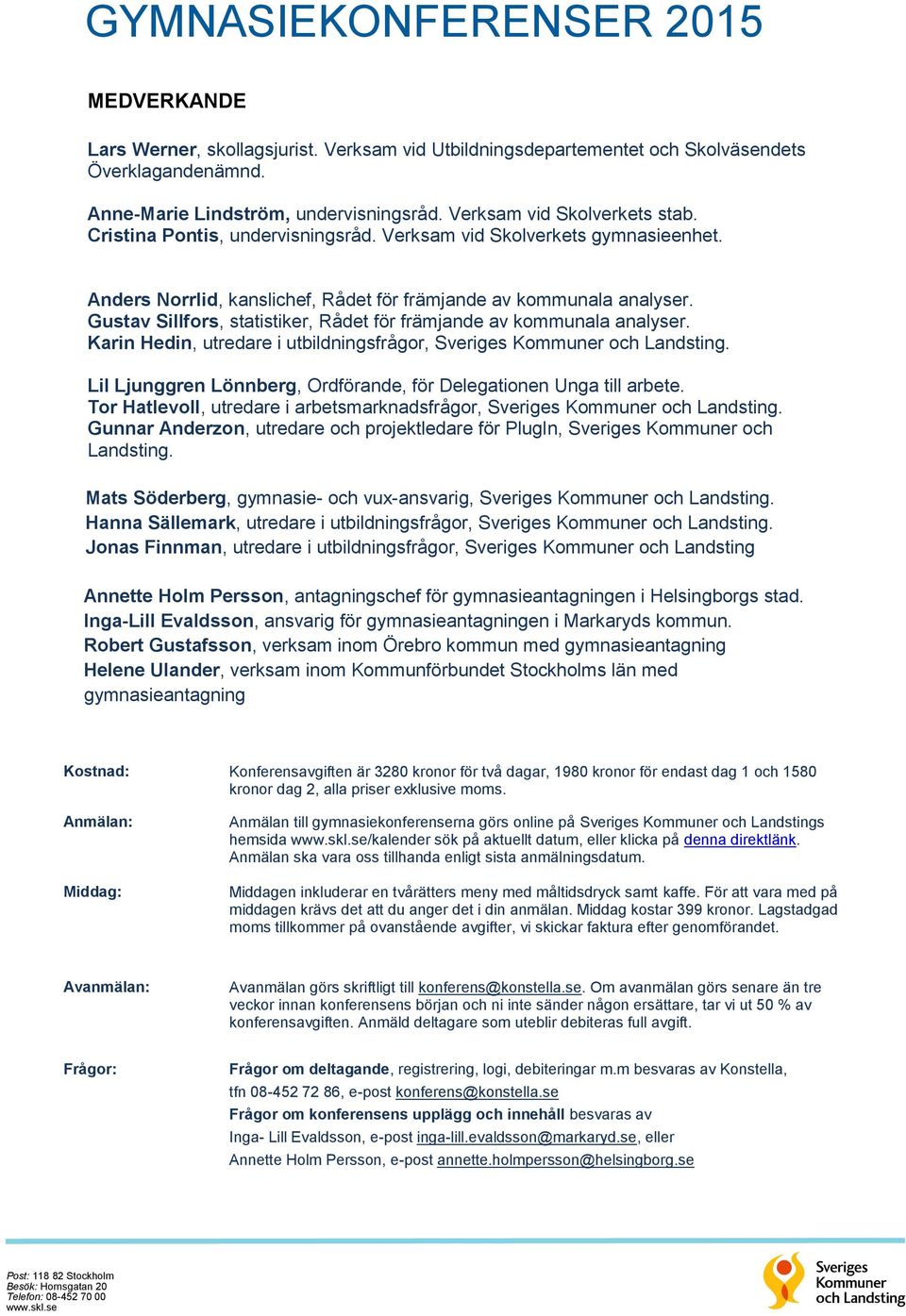 GYMNASIEKONFERENSER 2015

MEDVERKANDE

Lars Werner, skollagsjurist. Verksam vid Utbildningsdepartementet och Skolväsendets Överklagandenämnd.

Anne-Marie Lindström, undervisningsråd. Verksam vid Skolverkets stab.
Cristina Pontis, undervisningsråd. Verksam vid Skolverkets gymnasieenhet.

Anders Norrlid, kanslichef, Rådet för främjande av kommunala analyser.
Gustav Sillfors, statistiker, Rådet för främjande av kommunala analyser.
Karin Hedin, utredare i utbildningsfrågor, Sveriges Kommuner och Landsting.

Lil Ljunggren Lönnberg, Ordförande, för Delegationen Unga till arbete.
Tor Hatlevoll, utredare i arbetsmarknadsfrågor, Sveriges Kommuner och Landsting.
Gunnar Anderzon, utredare och projektledare för PlugIn, Sveriges Kommuner och Landsting.

Mats Söderberg, gymnasie- och vux-ansvarig, Sveriges Kommuner och Landsting.
Hanna Sällemark, utredare i utbildningsfrågor, Sveriges Kommuner och Landsting.
Jonas Finnman, utredare i utbildningsfrågor, Sveriges Kommuner och Landsting

Annette Holm Persson, antagningschef för gymnasieantagningen i Helsingborgs stad.
Inga-Lill Evaldsson, ansvarig för gymnasieantagningen i Markaryds kommun.
Robert Gustafsson, verksam inom Örebro kommun med gymnasieantagning
Helene Ulander, verksam inom Kommunförbundet Stockholms län med gymnasieantagning

Kostnad: Konferensavgiften är 3280 kronor för två dagar, 1980 kronor för endast dag 1 och 1580 kronor dag 2, alla priser exklusive moms.

Anmälan: Anmälan till gymnasiekonferenserna görs online på Sveriges Kommuner och Landstings hemsida www.skl.se/kalender sök på aktuellt datum, eller klicka på denna direktlänk. Anmälan ska vara oss tillhanda enligt sista anmälningsdatum.

Middag: Middagen inkluderar en tvårätters meny med måltidsdryck samt kaffe. För att vara med på middagen krävs det att du anger det i din anmälan. Middag kostar 399 kronor. Lagstadgad moms tillkommer på ovanstående avgifter, vi skickar faktura efter genomförandet.

Avanmälan: Avanmälan görs skriftligt till konferens@konstella.se. Om avanmälan görs senare än tre veckor innan konferensens början och ni inte sänder någon ersättare, tar vi ut 50 % av konferensavgiften. Anmäld deltagare som uteblir debiteras full avgift.

Frågor: Frågor om deltagande, registrering, logi, debiteringar m.m besvaras av Konstella, tfn 08-452 72 86, e-post konferens@konstella.se
Frågor om konferensens upplägg och innehåll besvaras av
Inga- Lill Evaldsson, e-post inga-lill.evaldsson@markaryd.se, eller
Annette Holm Persson, e-post annette.holmpersson@helsingborg.se

Post: 118 82 Stockholm
Besök: Hornsgatan 20
Telefon: 08-452 70 00
www.skl.se

Sveriges Kommuner och Landsting